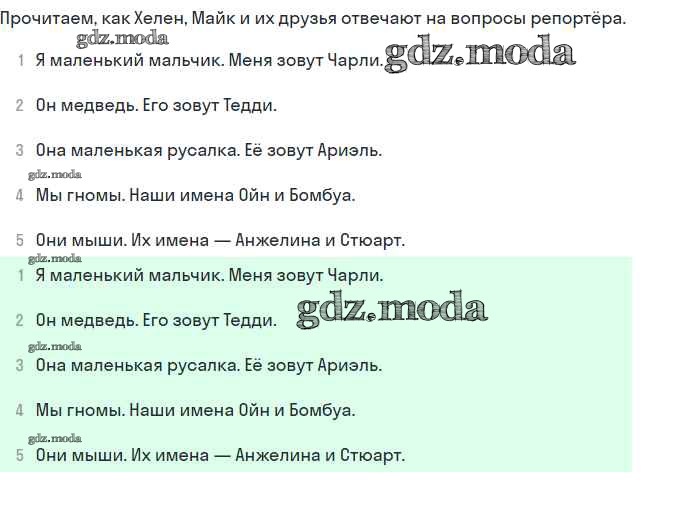 Прочитаем, как Хелен, Майк и их друзья отвечают на вопросы репортёра.

1 Я маленький мальчик. Меня зовут Чарли.

2 Он медведь. Его зовут Тедди.

3 Она маленькая русалка. Её зовут Ариэль.

4 Мы гномы. Наши имена Ойн и Бомбуа.

5 Они мыши. Их имена — Анжелина и Стюарт.

1 Я маленький мальчик. Меня зовут Чарли.

2 Он медведь. Его зовут Тедди.

3 Она маленькая русалка. Её зовут Ариэль.

4 Мы гномы. Наши имена Ойн и Бомбуа.

5 Они мыши. Их имена — Анжелина и Стюарт.

gdz.moda